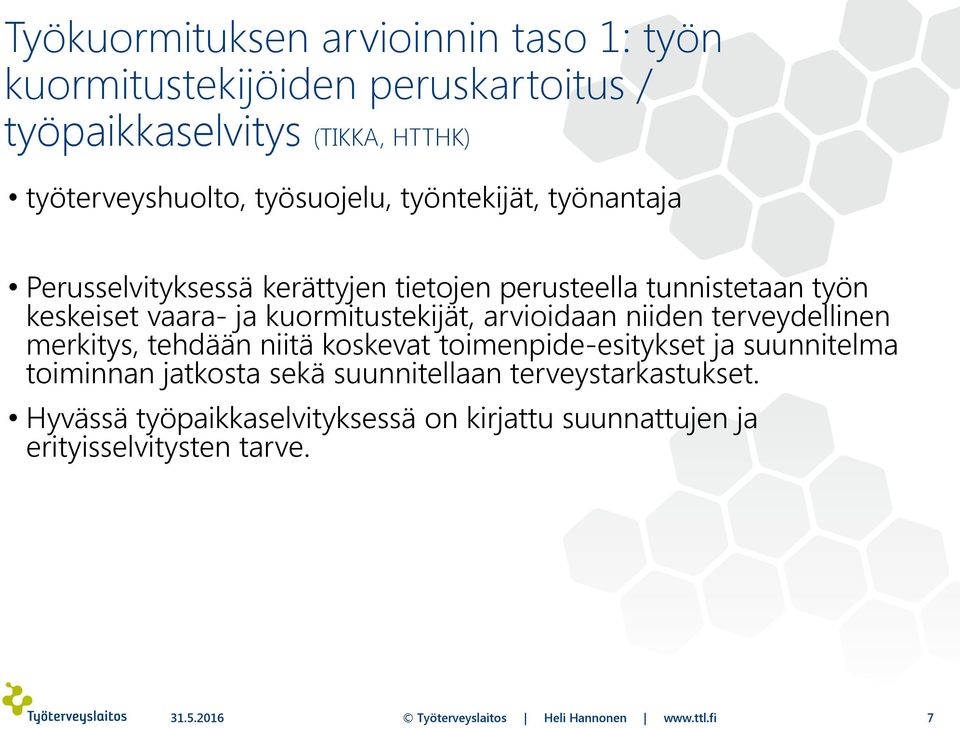 Työkuormituksen arvioinnin taso 1: työn kuormitustekijöiden peruskartoitus / työpaikkaselvitys (TIKKA, HTTHK)

• työterveyshuolto, työsuojelu, työntekijät, työnantaja

• Perusselvityksessä kerättyjen tietojen perusteella tunnistetaan työn keskeiset vaara- ja kuormitustekijät, arvioidaan niiden terveydellinen merkitys, tehdään niitä koskevat toimenpide-esitykset ja suunnitelma toiminnan jatkosta sekä suunnitellaan terveystarkastukset.

• Hyvässä työpaikkaselvityksessä on kirjattu suunnattujen ja erityisselvitysten tarve.

Työterveyslaitos 31.5.2016 © Työterveyslaitos | Heli Hannonen | www.ttl.fi 7